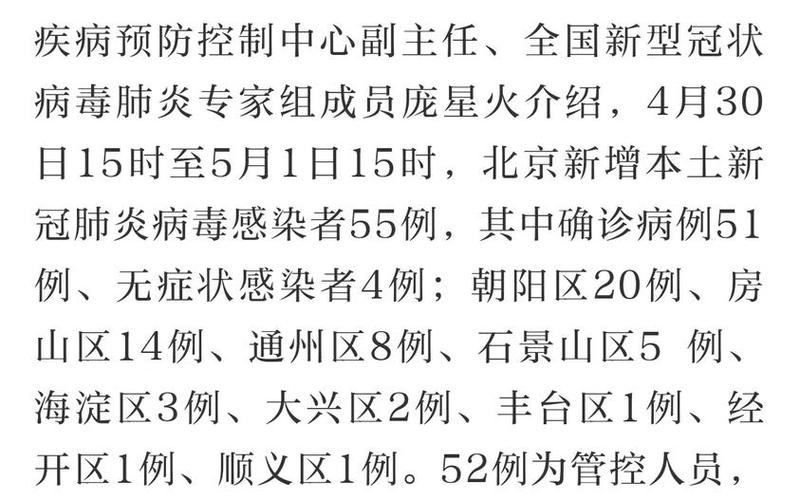 疾病预防控制中心副主任、全国新型冠状病毒肺炎专家组成员庞星火介绍，4月30日15时至5月1日15时，北京新增本土新冠肺炎病毒感染者55例，其中确诊病例51例、无症状感染者4例；朝阳区20例、房山区14例、通州区8例、石景山区5 例、海淀区3例、大兴区2例、丰台区1例、经开区1例、顺义区1例。52例为管控人员，